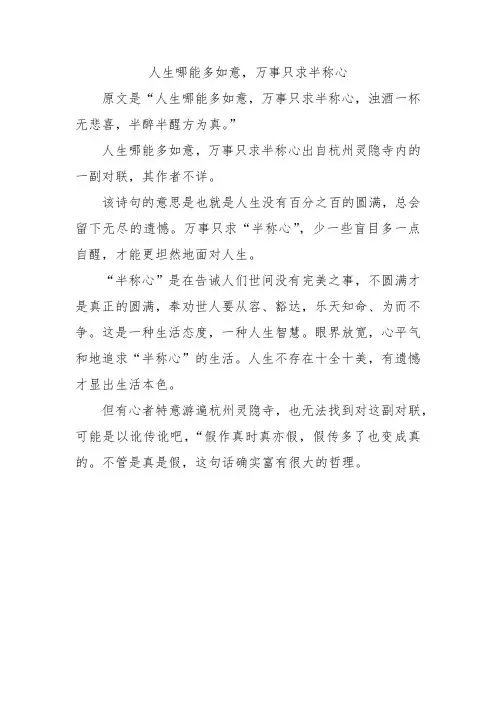 人生哪能多如意，万事只求半称心

原文是“人生哪能多如意，万事只求半称心，浊酒一杯无悲喜，半醉半醒方为真。”

人生哪能多如意，万事只求半称心出自杭州灵隐寺内的一副对联，其作者不详。

该诗句的意思是也就是人生没有百分之百的圆满，总会留下无尽的遗憾。万事只求“半称心”，少一些盲目多一点自醒，才能更坦然地面对人生。

“半称心”是在告诫人们世间没有完美之事，不圆满才是真正的圆满，奉劝世人要从容、豁达，乐天知命、为而不争。这是一种生活态度，一种人生智慧。眼界放宽，心平气和地追求“半称心”的生活。人生不存在十全十美，有遗憾才显出生活本色。

但有心者特意游遍杭州灵隐寺，也无法找到对这副对联，可能是以讹传讹吧，“假作真时真亦假，假传多了也变成真的。不管是真是假，这句话确实富有很大的哲理。